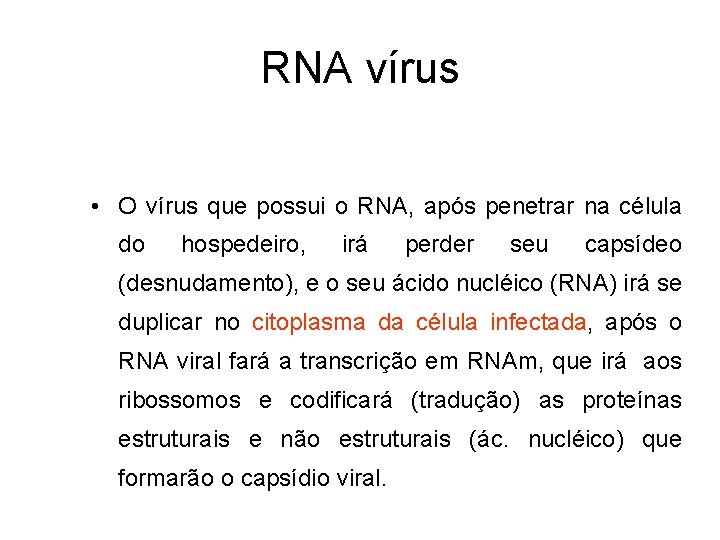 RNA vírus

• O vírus que possui o RNA, após penetrar na célula do hospedeiro, irá perder seu capsídeo (desnudamento), e o seu ácido nucléico (RNA) irá se duplicar no citoplasma da célula infectada, após o RNA viral fará a transcrição em RNAm, que irá aos ribossomos e codificará (tradução) as proteínas estruturais e não estruturais (ác. nucléico) que formarão o capsídio viral.